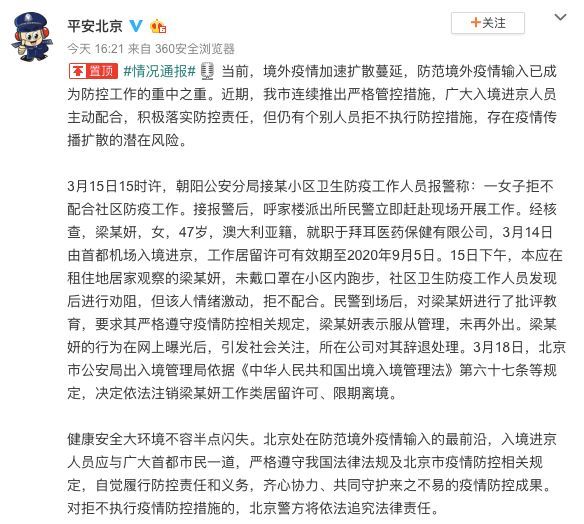 平安北京

+关注

今天 16:21 来自 360安全浏览器

置顶 #情况通报# 当前，境外疫情加速扩散蔓延，防范境外疫情输入已成为防控工作的重中之重。近期，我市连续推出严格管控措施，广大入境进京人员主动配合，积极落实防控责任，但仍有个别人员拒不执行防控措施，存在疫情传播扩散的潜在风险。

3月15日15时许，朝阳公安分局接某小区卫生防疫工作人员报警称：一女子拒不配合社区防疫工作。接报警后，呼家楼派出所民警立即赶赴现场开展工作。经核查，梁某妍，女，47岁，澳大利亚籍，就职于拜耳医药保健有限公司，3月14日由首都机场入境进京，工作居留许可有效期至2020年9月5日。15日下午，本应在租住地居家观察的梁某妍，未戴口罩在小区内跑步，社区卫生防疫工作人员发现后进行劝阻，但该人情绪激动，拒不配合。民警到场后，对梁某妍进行了批评教育，要求其严格遵守疫情防控相关规定，梁某妍表示服从管理，未再外出。梁某妍的行为在网上曝光后，引发社会关注，所在公司对其辞退处理。3月18日，北京市公安局出入境管理局依据《中华人民共和国出境入境管理法》第六十七条等规定，决定依法注销梁某妍工作类居留许可、限期离境。

健康安全大环境不容半点闪失。北京处在防范境外疫情输入的最前沿，入境进京人员应与广大首都市民一道，严格遵守我国法律法规及北京市疫情防控相关规定，自觉履行防控责任和义务，齐心协力、共同守护来之不易的疫情防控成果。对拒不执行疫情防控措施的，北京警方将依法追究法律责任。